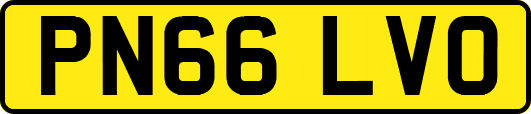 PN66 LVO